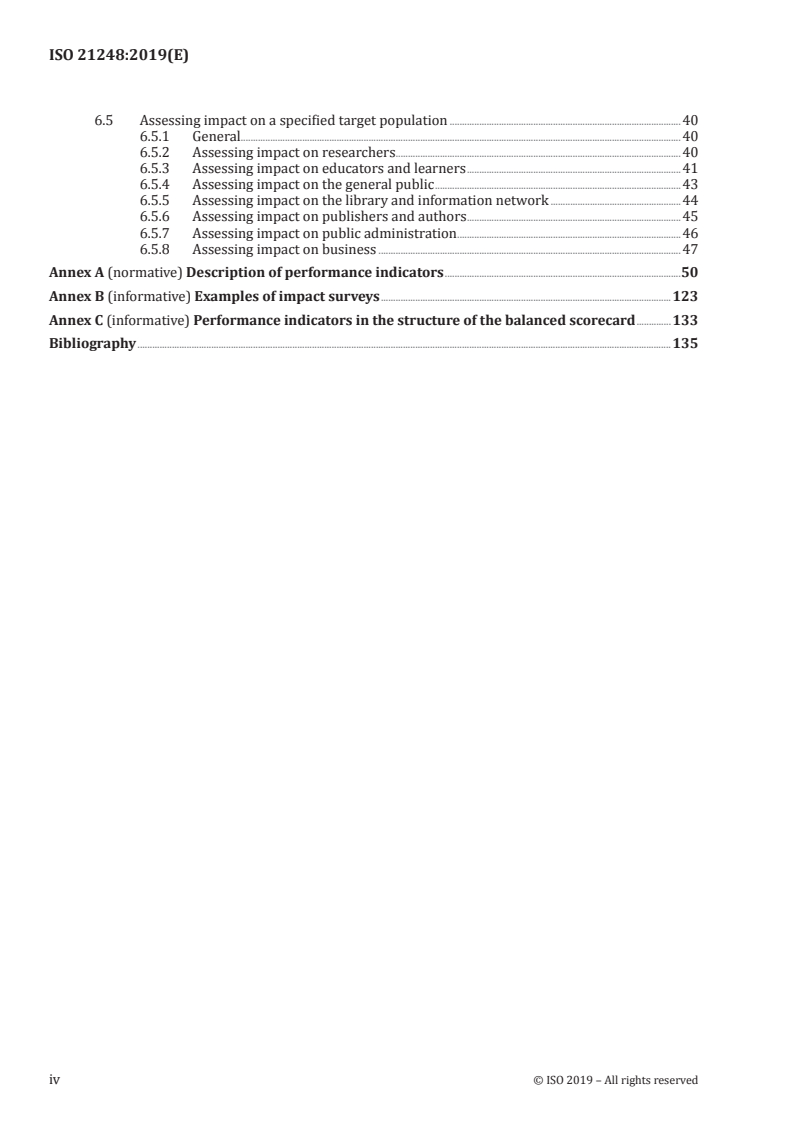 ISO 21248:2019(E)

6.5 Assessing impact on a specified target population 40
6.5.1 General 40
6.5.2 Assessing impact on researchers 40
6.5.3 Assessing impact on educators and learners 41
6.5.4 Assessing impact on the general public 43
6.5.5 Assessing impact on the library and information network 44
6.5.6 Assessing impact on publishers and authors 45
6.5.7 Assessing impact on public administration 46
6.5.8 Assessing impact on business 47

Annex A (normative) Description of performance indicators 50

Annex B (informative) Examples of impact surveys 123

Annex C (informative) Performance indicators in the structure of the balanced scorecard 133

Bibliography 135

iv © ISO 2019 – All rights reserved